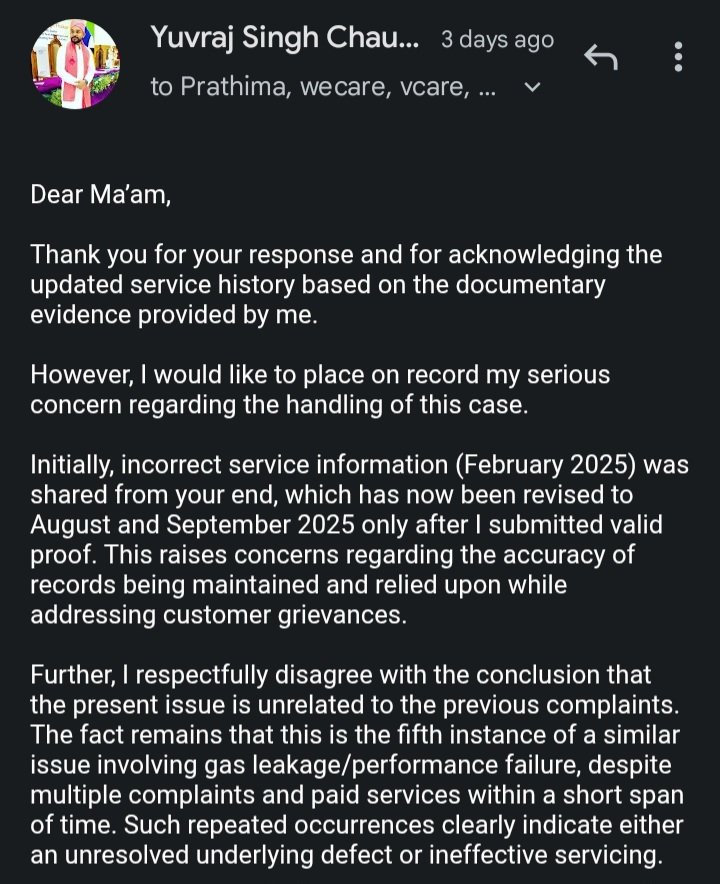 Yuvraj Singh Chau... 3 days ago
to Prathima, wecare, vcare, ...

Dear Ma'am,

Thank you for your response and for acknowledging the updated service history based on the documentary evidence provided by me.

However, I would like to place on record my serious concern regarding the handling of this case.

Initially, incorrect service information (February 2025) was shared from your end, which has now been revised to August and September 2025 only after I submitted valid proof. This raises concerns regarding the accuracy of records being maintained and relied upon while addressing customer grievances.

Further, I respectfully disagree with the conclusion that the present issue is unrelated to the previous complaints. The fact remains that this is the fifth instance of a similar issue involving gas leakage/performance failure, despite multiple complaints and paid services within a short span of time. Such repeated occurrences clearly indicate either an unresolved underlying defect or ineffective servicing.